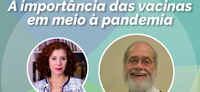 A importância das vacinas em meio à pandemia